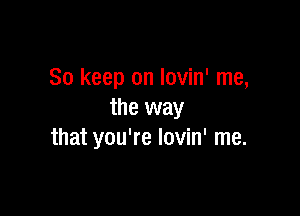 So keep on lovin' me,
the way
that you're lovin' me.